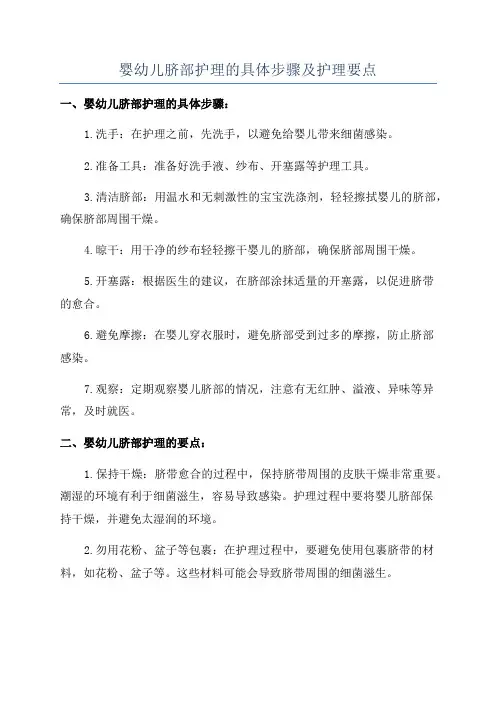 婴幼儿脐部护理的具体步骤及护理要点

一、婴幼儿脐部护理的具体步骤：

1.洗手：在护理之前，先洗手，以避免给婴儿带来细菌感染。

2.准备工具：准备好洗手液、纱布、开塞露等护理工具。

3.清洁脐部：用温水和无刺激性的宝宝洗涤剂，轻轻擦拭婴儿的脐部，确保脐部周围干燥。

4.晾干：用干净的纱布轻轻擦干婴儿的脐部，确保脐部周围干燥。

5.开塞露：根据医生的建议，在脐部涂抹适量的开塞露，以促进脐带的愈合。

6.避免摩擦：在婴儿穿衣服时，避免脐部受到过多的摩擦，防止脐部感染。

7.观察：定期观察婴儿脐部的情况，注意有无红肿、溢液、异味等异常，及时就医。

二、婴幼儿脐部护理的要点：

1.保持干燥：脐带愈合的过程中，保持脐带周围的皮肤干燥非常重要。潮湿的环境有利于细菌滋生，容易导致感染。护理过程中要将婴儿脐部保持干燥，并避免太湿润的环境。

2.勿用花粉、盆子等包裹：在护理过程中，要避免使用包裹脐带的材料，如花粉、盆子等。这些材料可能会导致脐带周围的细菌滋生。